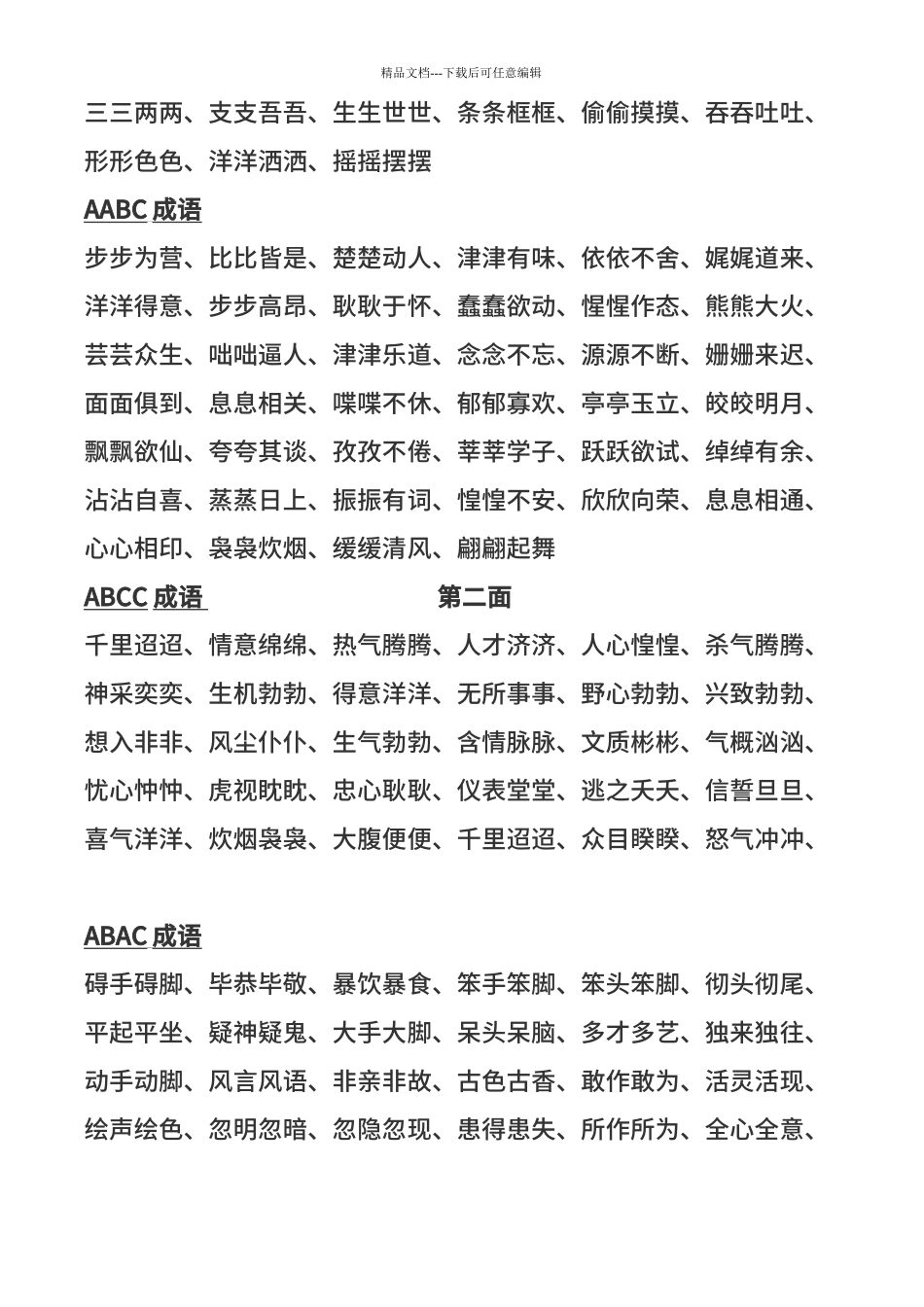 精品文档---下载后可任意编辑

三三两两、支支吾吾、生生世世、条条框框、偷偷摸摸、吞吞吐吐、形形色色、洋洋洒洒、摇摇摆摆

AABC 成语

步步为营、比比皆是、楚楚动人、津津有味、依依不舍、娓娓道来、洋洋得意、步步高昂、耿耿于怀、蠢蠢欲动、惺惺作态、熊熊大火、芸芸众生、咄咄逼人、津津乐道、念念不忘、源源不断、姗姗来迟、面面俱到、息息相关、喋喋不休、郁郁寡欢、亭亭玉立、皎皎明月、飘飘欲仙、夸夸其谈、孜孜不倦、莘莘学子、跃跃欲试、绰绰有余、沾沾自喜、蒸蒸日上、振振有词、惶惶不安、欣欣向荣、息息相通、心心相印、袅袅炊烟、缓缓清风、翩翩起舞

ABCC 成语 第二面

千里迢迢、情意绵绵、热气腾腾、人才济济、人心惶惶、杀气腾腾、神采奕奕、生机勃勃、得意洋洋、无所事事、野心勃勃、兴致勃勃、想入非非、风尘仆仆、生气勃勃、含情脉脉、文质彬彬、气概汹汹、忧心忡忡、虎视眈眈、忠心耿耿、仪表堂堂、逃之夭夭、信誓旦旦、喜气洋洋、炊烟袅袅、大腹便便、千里迢迢、众目睽睽、怒气冲冲、

ABAC 成语

碍手碍脚、毕恭毕敬、暴饮暴食、笨手笨脚、笨头笨脚、彻头彻尾、平起平坐、疑神疑鬼、大手大脚、呆头呆脑、多才多艺、独来独往、动手动脚、风言风语、非亲非故、古色古香、敢作敢为、活灵活现、绘声绘色、忽明忽暗、忽隐忽现、患得患失、所作所为、全心全意、